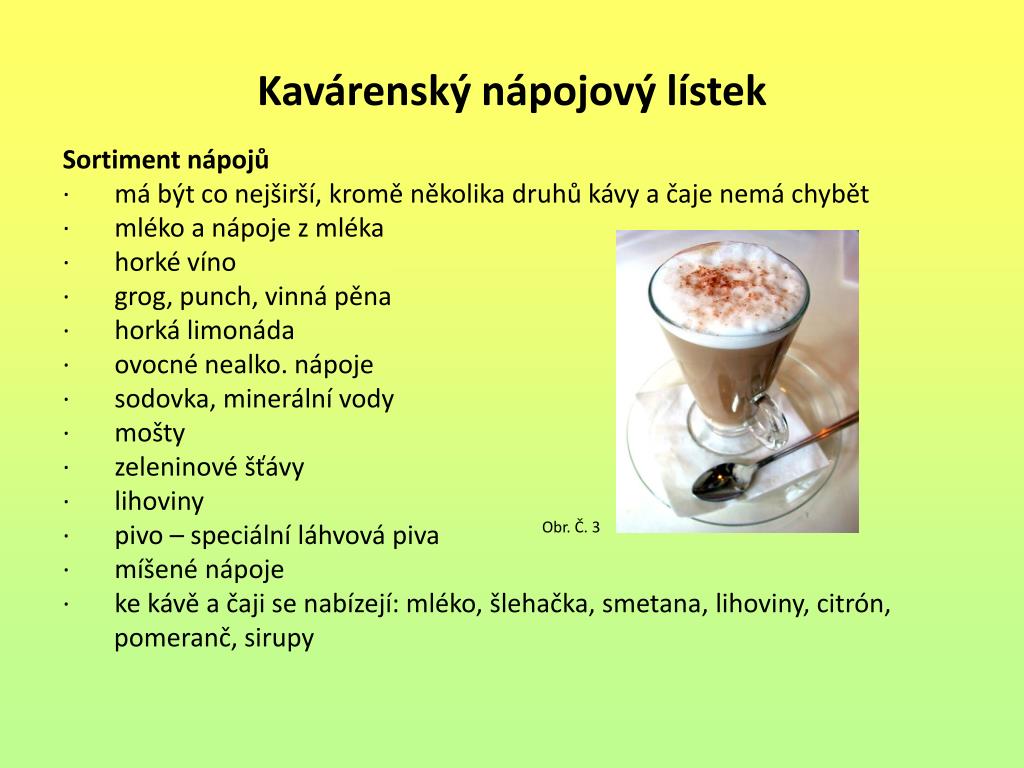 Kavárenský nápojový lístek

Sortiment nápojů
· má být co nejširší, kromě několika druhů kávy a čaje nemá chybět
· mléko a nápoje z mléka
· horké víno
· grog, punch, vinná pěna
· horká limonáda
· ovocné nealko. nápoje
· sodovka, minerální vody
· mošty
· zeleninové šťávy
· lihoviny
· pivo – speciální láhvová piva
· míšené nápoje
· ke kávě a čaji se nabízejí: mléko, šlehačka, smetana, lihoviny, citrón, pomeranč, sirupy

Obr. Č. 3